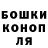 БОШКИ
КОНОП
ЛЯ